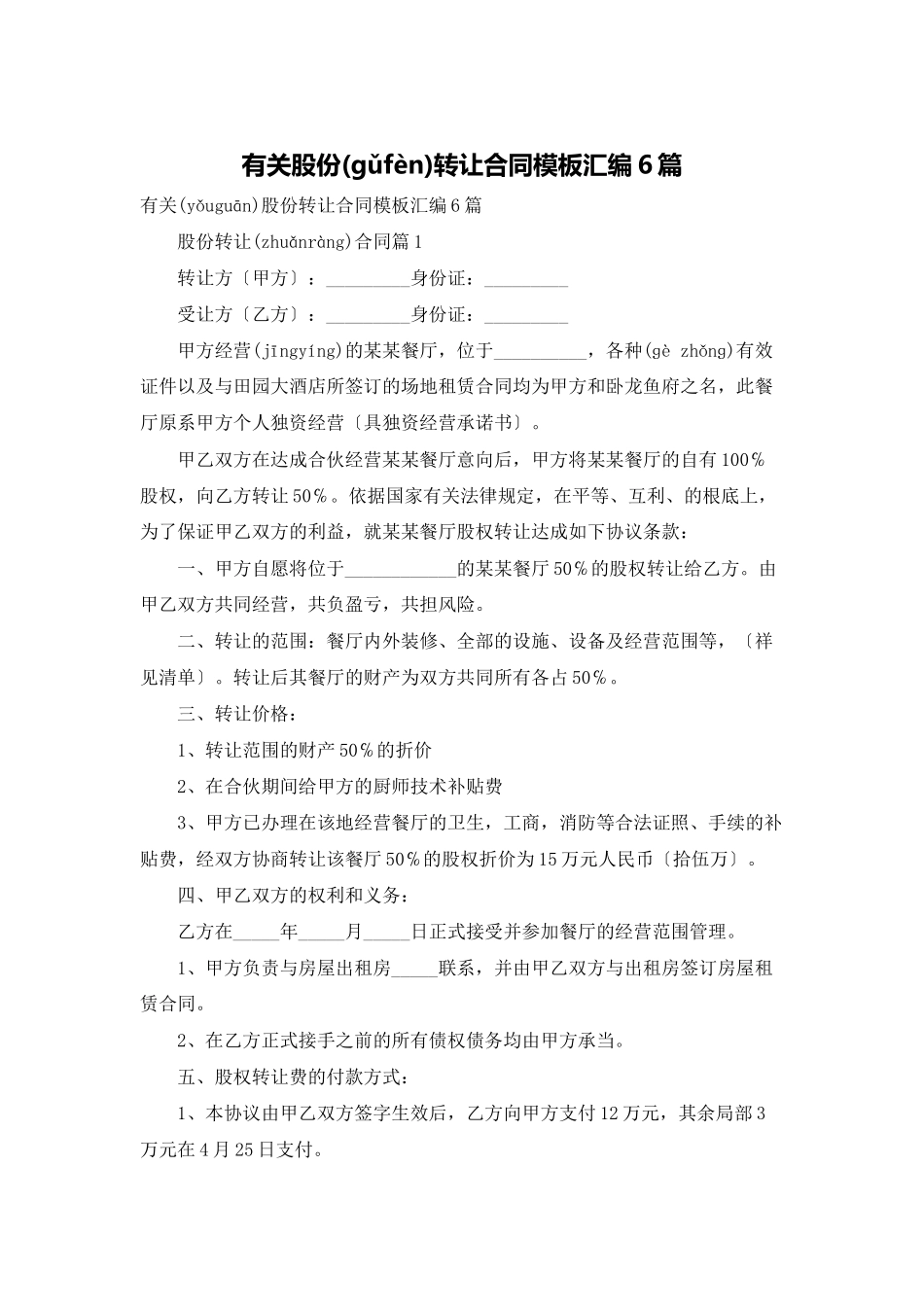 有关股份(gǔfèn)转让合同模板汇编6篇

有关(yǒuguān)股份转让合同模板汇编6篇

股份转让(zhuǎnràng)合同篇1

转让方〔甲方〕：_________身份证：_________

受让方〔乙方〕：_________身份证：_________

甲方经营(jīngyíng)的某某餐厅，位于__________，各种(gè zhǒng)有效证件以及与田园大酒店所签订的场地租赁合同均为甲方和卧龙鱼府之名，此餐厅原系甲方个人独资经营〔具独资经营承诺书〕。

甲乙双方在达成合伙经营某某餐厅意向后，甲方将某某餐厅的自有100%股权，向乙方转让50%。依据国家有关法律规定，在平等、互利、的根底上，为了保证甲乙双方的利益，就某某餐厅股权转让达成如下协议条款：

一、甲方自愿将位于____________的某某餐厅50%的股权转让给乙方。由甲乙双方共同经营，共负盈亏，共担风险。

二、转让的范围：餐厅内外装修、全部的设施、设备及经营范围等，〔祥见清单〕。转让后其餐厅的财产为双方共同所有各占50%。

三、转让价格：

1、转让范围的财产50%的折价

2、在合伙期间给甲方的厨师技术补贴费

3、甲方已办理在该地经营餐厅的卫生，工商，消防等合法证照、手续的补贴费，经双方协商转让该餐厅50%的股权折价为15万元人民币〔拾伍万〕。

四、甲乙双方的权利和义务：

乙方在_____年_____月_____日正式接受并参加餐厅的经营范围管理。

1、甲方负责与房屋出租房_____联系，并由甲乙双方与出租房签订房屋租赁合同。

2、在乙方正式接手之前的所有债权债务均由甲方承当。

五、股权转让费的付款方式：

1、本协议由甲乙双方签字生效后，乙方向甲方支付12万元，其余局部3万元在4月25日支付。